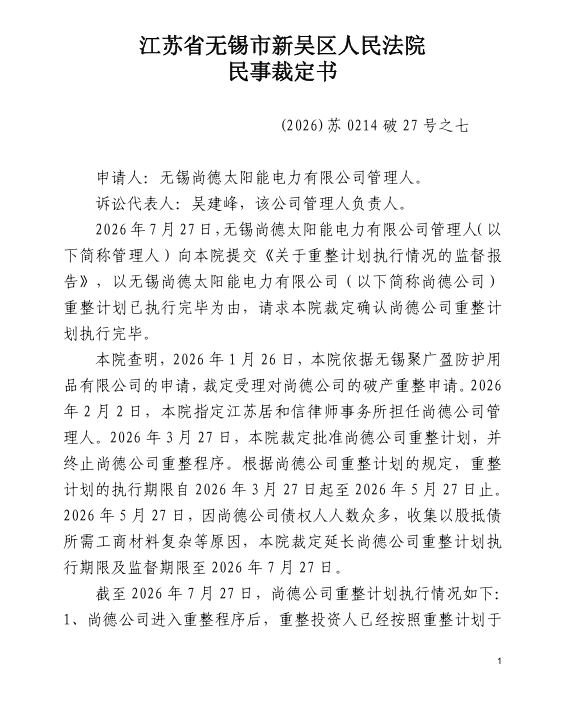 江苏省无锡市新吴区人民法院
民事裁定书

(2026)苏 0214 破 27 号之七

申请人：无锡尚德太阳能电力有限公司管理人。

诉讼代表人：吴建峰，该公司管理人负责人。

2026 年 7 月 27 日，无锡尚德太阳能电力有限公司管理人（以下简称管理人）向本院提交《关于重整计划执行情况的监督报告》，以无锡尚德太阳能电力有限公司（以下简称尚德公司）重整计划已执行完毕为由，请求本院裁定确认尚德公司重整计划执行完毕。

本院查明，2026 年 1 月 26 日，本院依据无锡聚广盈防护用品有限公司的申请，裁定受理对尚德公司的破产重整申请。2026 年 2 月 2 日，本院指定江苏居和信律师事务所担任尚德公司管理人。2026 年 3 月 27 日，本院裁定批准尚德公司重整计划，并终止尚德公司重整程序。根据尚德公司重整计划的规定，重整计划的执行期限自 2026 年 3 月 27 日起至 2026 年 5 月 27 日止。2026 年 5 月 27 日，因尚德公司债权人人数众多，收集以股抵债所需工商材料复杂等原因，本院裁定延长尚德公司重整计划执行期限及监督期限至 2026 年 7 月 27 日。

截至 2026 年 7 月 27 日，尚德公司重整计划执行情况如下：1、尚德公司进入重整程序后，重整投资人已经按照重整计划于

1